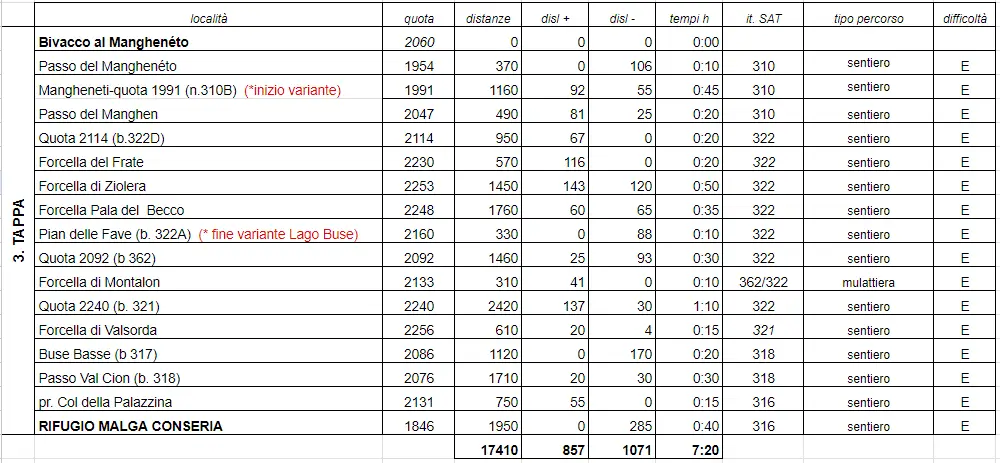 |  | località | quota | distanze | disl + | disl - | tempi h | it. SAT | tipo percorso | difficoltà |
|---|---|---|---|---|---|---|---|---|---|
| 3. TAPPA | Bivacco al Manghenéto | 2060 | 0 | 0 | 0 | 0:00 |  |  |  |
|  | Passo del Manghenéto | 1954 | 370 | 0 | 106 | 0:10 | 310 | sentiero | E |
|  | Mangheneti-quota 1991 (n.310B) (*inizio variante) | 1991 | 1160 | 92 | 55 | 0:45 | 310 | sentiero | E |
|  | Passo del Manghen | 2047 | 490 | 81 | 25 | 0:20 | 310 | sentiero | E |
|  | Quota 2114 (b.322D) | 2114 | 950 | 67 | 0 | 0:20 | 322 | sentiero | E |
|  | Forcella del Frate | 2230 | 570 | 116 | 0 | 0:20 | 322 | sentiero | E |
|  | Forcella di Ziolera | 2253 | 1450 | 143 | 120 | 0:50 | 322 | sentiero | E |
|  | Forcella Pala del Becco | 2248 | 1760 | 60 | 65 | 0:35 | 322 | sentiero | E |
|  | Pian delle Fave (b. 322A) (* fine variante Lago Buse) | 2160 | 330 | 0 | 88 | 0:10 | 322 | sentiero | E |
|  | Quota 2092 (b 362) | 2092 | 1460 | 25 | 93 | 0:30 | 322 | sentiero | E |
|  | Forcella di Montalon | 2133 | 310 | 41 | 0 | 0:10 | 362/322 | mulattiera | E |
|  | Quota 2240 (b. 321) | 2240 | 2420 | 137 | 30 | 1:10 | 322 | sentiero | E |
|  | Forcella di Valsorda | 2256 | 610 | 20 | 4 | 0:15 | 321 | sentiero | E |
|  | Buse Basse (b 317) | 2086 | 1120 | 0 | 170 | 0:20 | 318 | sentiero | E |
|  | Passo Val Cion (b. 318) | 2076 | 1710 | 20 | 30 | 0:30 | 318 | sentiero | E |
|  | pr. Col della Palazzina | 2131 | 750 | 55 | 0 | 0:15 | 316 | sentiero | E |
|  | RIFUGIO MALGA CONSERIA | 1846 | 1950 | 0 | 285 | 0:40 | 316 | sentiero | E |
|  |  |  | 17410 | 857 | 1071 | 7:20 |  |  |  |